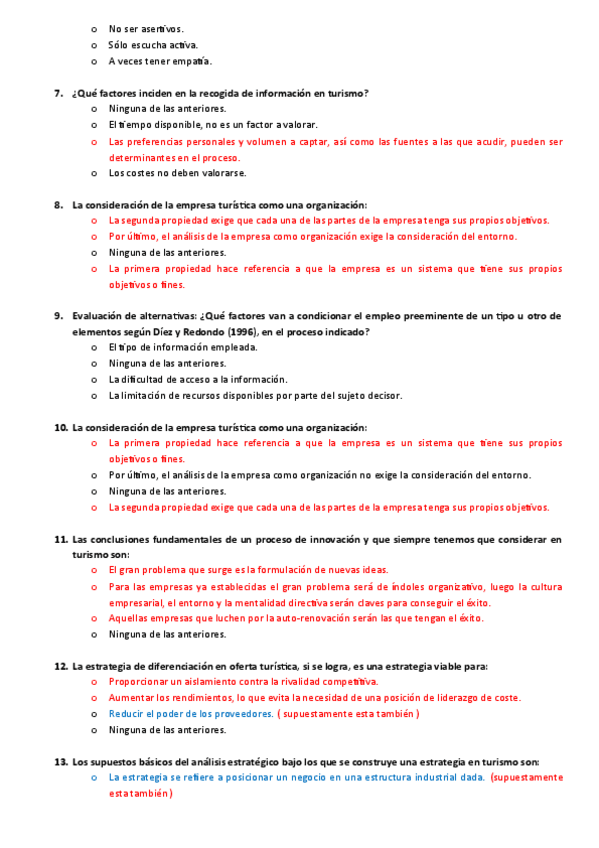 o No ser asertivos.
o Sólo escucha activa.
o A veces tener empatía.

7. ¿Qué factores inciden en la recogida de información en turismo?
o Ninguna de las anteriores.
o El tiempo disponible, no es un factor a valorar.
o Las preferencias personales y volumen a captar, así como las fuentes a las que acudir, pueden ser determinantes en el proceso.
o Los costes no deben valorarse.

8. La consideración de la empresa turística como una organización:
o La segunda propiedad exige que cada una de las partes de la empresa tenga sus propios objetivos.
o Por último, el análisis de la empresa como organización exige la consideración del entorno.
o Ninguna de las anteriores.
o La primera propiedad hace referencia a que la empresa es un sistema que tiene sus propios objetivos o fines.

9. Evaluación de alternativas: ¿Qué factores van a condicionar el empleo preeminente de un tipo u otro de elementos según Díez y Redondo (1996), en el proceso indicado?
o El tipo de información empleada.
o Ninguna de las anteriores.
o La dificultad de acceso a la información.
o La limitación de recursos disponibles por parte del sujeto decisor.

10. La consideración de la empresa turística como una organización:
o La primera propiedad hace referencia a que la empresa es un sistema que tiene sus propios objetivos o fines.
o Por último, el análisis de la empresa como organización no exige la consideración del entorno.
o Ninguna de las anteriores.
o La segunda propiedad exige que cada una de las partes de la empresa tenga sus propios objetivos.

11. Las conclusiones fundamentales de un proceso de innovación y que siempre tenemos que considerar en turismo son:
o El gran problema que surge es la formulación de nuevas ideas.
o Para las empresas ya establecidas el gran problema será de índoles organizativo, luego la cultura empresarial, el entorno y la mentalidad directiva serán claves para conseguir el éxito.
o Aquellas empresas que luchen por la auto-renovación serán las que tengan el éxito.
o Ninguna de las anteriores.

12. La estrategia de diferenciación en oferta turística, si se logra, es una estrategia viable para:
o Proporcionar un aislamiento contra la rivalidad competitiva.
o Aumentar los rendimientos, lo que evita la necesidad de una posición de liderazgo de coste.
o Reducir el poder de los proveedores. ( supuestamente esta también )
o Ninguna de las anteriores.

13. Los supuestos básicos del análisis estratégico bajo los que se construye una estrategia en turismo son:
o La estrategia se refiere a posicionar un negocio en una estructura industrial dada. (supuestamente esta también)